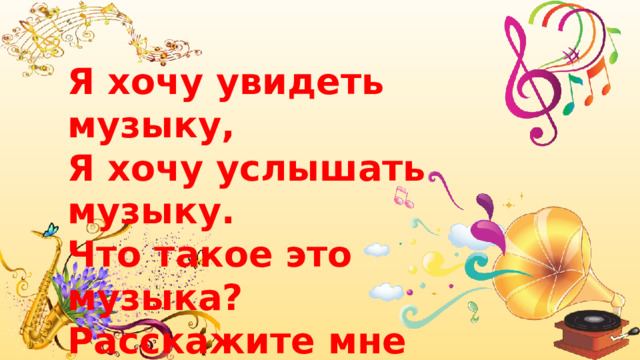 Я хочу увидеть музыку,
Я хочу услышать музыку.
Что такое это музыка?
Расскажите мне